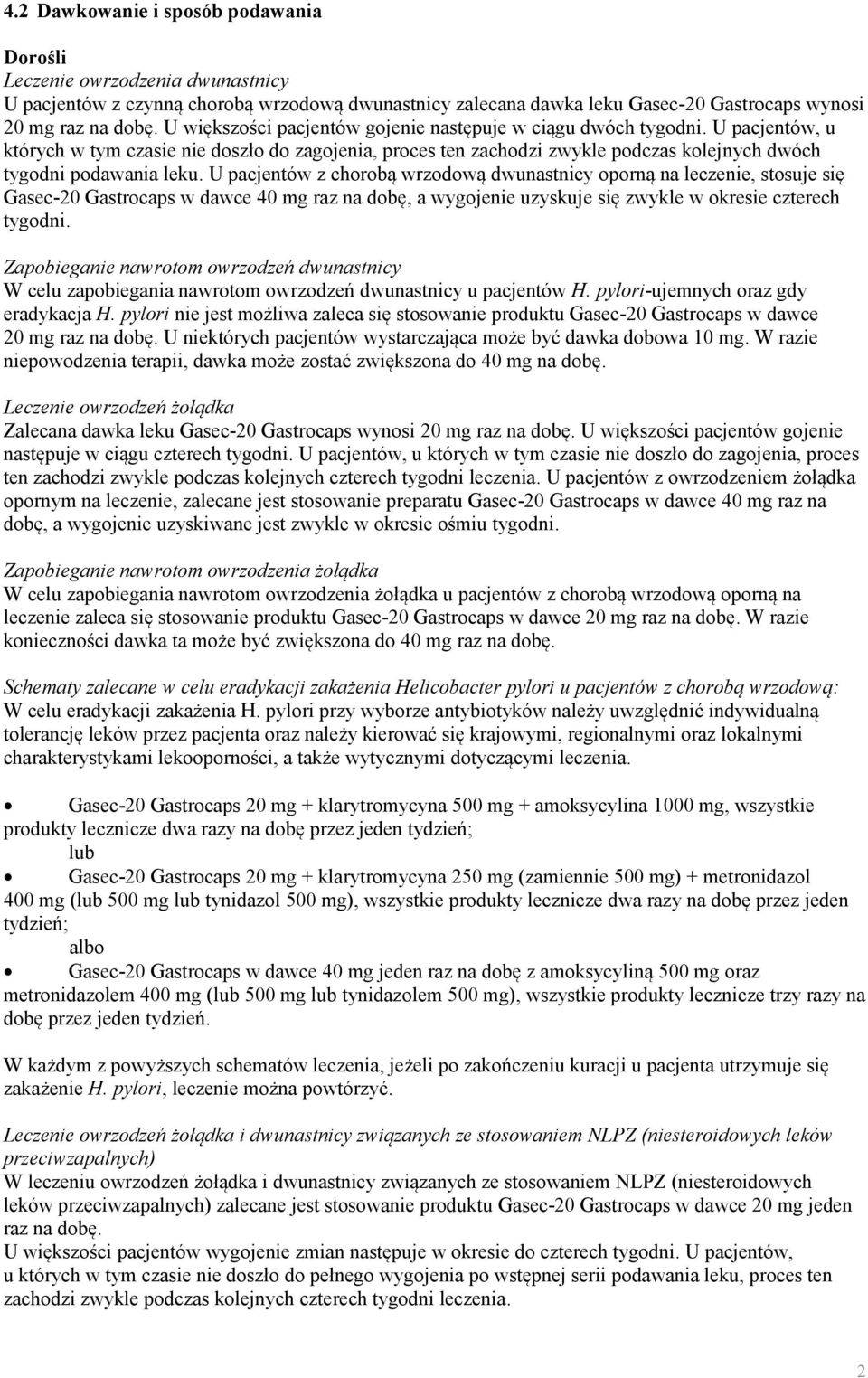 4.2 Dawkowanie i sposób podawania

Dorośli
Leczenie owrzodzenia dwunastnicy
U pacjentów z czynną chorobą wrzodową dwunastnicy zalecana dawka leku Gasec-20 Gastrocaps wynosi 20 mg raz na dobę. U większości pacjentów gojenie następuje w ciągu dwóch tygodni. U pacjentów, u których w tym czasie nie doszło do zagojenia, proces ten zachodzi zwykle podczas kolejnych dwóch tygodni podawania leku. U pacjentów z chorobą wrzodową dwunastnicy oporną na leczenie, stosuje się Gasec-20 Gastrocaps w dawce 40 mg raz na dobę, a wygojenie uzyskuje się zwykle w okresie czterech tygodni.

Zapobieganie nawrotom owrzodzeń dwunastnicy
W celu zapobiegania nawrotom owrzodzeń dwunastnicy u pacjentów H. pylori-ujemnych oraz gdy eradykacja H. pylori nie jest możliwa zaleca się stosowanie produktu Gasec-20 Gastrocaps w dawce 20 mg raz na dobę. U niektórych pacjentów wystarczająca może być dawka dobowa 10 mg. W razie niepowodzenia terapii, dawka może zostać zwiększona do 40 mg na dobę.

Leczenie owrzodzeń żołądka
Zalecana dawka leku Gasec-20 Gastrocaps wynosi 20 mg raz na dobę. U większości pacjentów gojenie następuje w ciągu czterech tygodni. U pacjentów, u których w tym czasie nie doszło do zagojenia, proces ten zachodzi zwykle podczas kolejnych czterech tygodni leczenia. U pacjentów z owrzodzeniem żołądka opornym na leczenie, zalecane jest stosowanie preparatu Gasec-20 Gastrocaps w dawce 40 mg raz na dobę, a wygojenie uzyskiwane jest zwykle w okresie ośmiu tygodni.

Zapobieganie nawrotom owrzodzenia żołądka
W celu zapobiegania nawrotom owrzodzenia żołądka u pacjentów z chorobą wrzodową oporną na leczenie zaleca się stosowanie produktu Gasec-20 Gastrocaps w dawce 20 mg raz na dobę. W razie konieczności dawka ta może być zwiększona do 40 mg raz na dobę.

Schematy zalecane w celu eradykacji zakażenia Helicobacter pylori u pacjentów z chorobą wrzodową:
W celu eradykacji zakażenia H. pylori przy wyborze antybiotyków należy uwzględnić indywidualną tolerancję leków przez pacjenta oraz należy kierować się krajowymi, regionalnymi oraz lokalnymi charakterystykami lekooporności, a także wytycznymi dotyczącymi leczenia.

• Gasec-20 Gastrocaps 20 mg + klarytromycyna 500 mg + amoksycylina 1000 mg, wszystkie produkty lecznicze dwa razy na dobę przez jeden tydzień;
lub
• Gasec-20 Gastrocaps 20 mg + klarytromycyna 250 mg (zamiennie 500 mg) + metronidazol 400 mg (lub 500 mg lub tynidazol 500 mg), wszystkie produkty lecznicze dwa razy na dobę przez jeden tydzień;
albo
• Gasec-20 Gastrocaps w dawce 40 mg jeden raz na dobę z amoksycyliną 500 mg oraz metronidazolem 400 mg (lub 500 mg lub tynidazolem 500 mg), wszystkie produkty lecznicze trzy razy na dobę przez jeden tydzień.

W każdym z powyższych schematów leczenia, jeżeli po zakończeniu kuracji u pacjenta utrzymuje się zakażenie H. pylori, leczenie można powtórzyć.

Leczenie owrzodzeń żołądka i dwunastnicy związanych ze stosowaniem NLPZ (niesteroidowych leków przeciwzapalnych)
W leczeniu owrzodzeń żołądka i dwunastnicy związanych ze stosowaniem NLPZ (niesteroidowych leków przeciwzapalnych) zalecane jest stosowanie produktu Gasec-20 Gastrocaps w dawce 20 mg jeden raz na dobę.
U większości pacjentów wygojenie zmian następuje w okresie do czterech tygodni. U pacjentów, u których w tym czasie nie doszło do pełnego wygojenia po wstępnej serii podawania leku, proces ten zachodzi zwykle podczas kolejnych czterech tygodni leczenia.

2